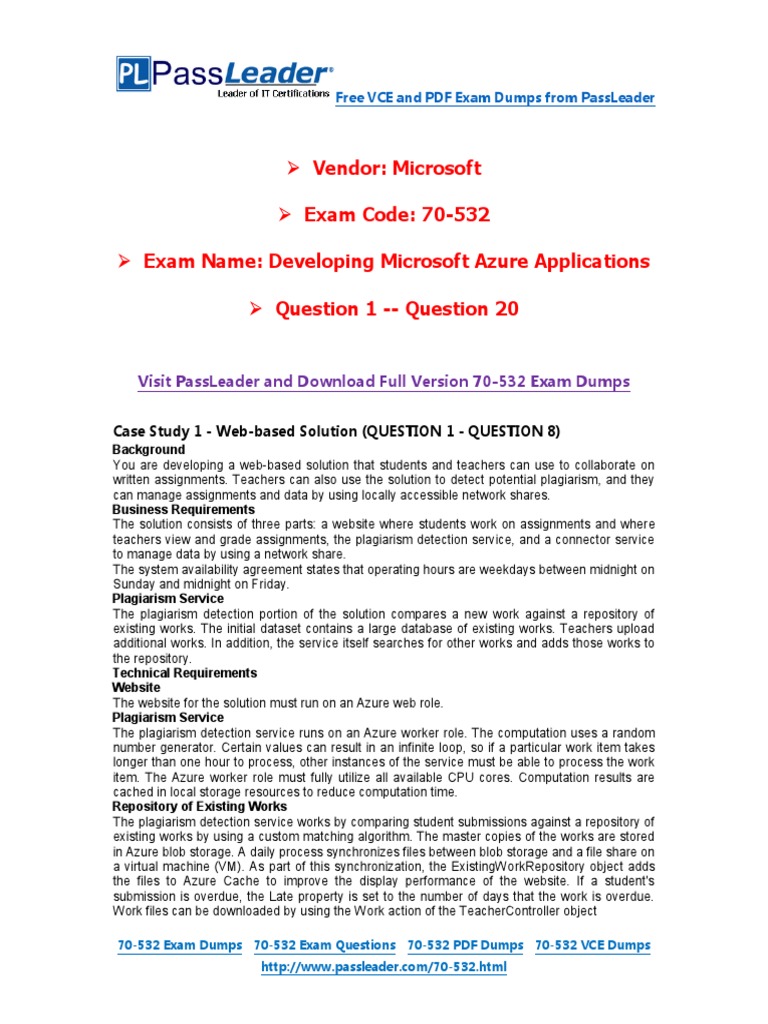 PL PassLeader®
Leader of IT Certifications

Free VCE and PDF Exam Dumps from PassLeader

➢ Vendor: Microsoft

➢ Exam Code: 70-532

➢ Exam Name: Developing Microsoft Azure Applications

➢ Question 1 -- Question 20

Visit PassLeader and Download Full Version 70-532 Exam Dumps

Case Study 1 - Web-based Solution (QUESTION 1 - QUESTION 8)
Background
You are developing a web-based solution that students and teachers can use to collaborate on written assignments. Teachers can also use the solution to detect potential plagiarism, and they can manage assignments and data by using locally accessible network shares.
Business Requirements
The solution consists of three parts: a website where students work on assignments and where teachers view and grade assignments, the plagiarism detection service, and a connector service to manage data by using a network share.
The system availability agreement states that operating hours are weekdays between midnight on Sunday and midnight on Friday.
Plagiarism Service
The plagiarism detection portion of the solution compares a new work against a repository of existing works. The initial dataset contains a large database of existing works. Teachers upload additional works. In addition, the service itself searches for other works and adds those works to the repository.
Technical Requirements
Website
The website for the solution must run on an Azure web role.
Plagiarism Service
The plagiarism detection service runs on an Azure worker role. The computation uses a random number generator. Certain values can result in an infinite loop, so if a particular work item takes longer than one hour to process, other instances of the service must be able to process the work item. The Azure worker role must fully utilize all available CPU cores. Computation results are cached in local storage resources to reduce computation time.
Repository of Existing Works
The plagiarism detection service works by comparing student submissions against a repository of existing works by using a custom matching algorithm. The master copies of the works are stored in Azure blob storage. A daily process synchronizes files between blob storage and a file share on a virtual machine (VM). As part of this synchronization, the ExistingWorkRepository object adds the files to Azure Cache to improve the display performance of the website. If a student's submission is overdue, the Late property is set to the number of days that the work is overdue. Work files can be downloaded by using the Work action of the TeacherController object

70-532 Exam Dumps 70-532 Exam Questions 70-532 PDF Dumps 70-532 VCE Dumps
http://www.passleader.com/70-532.html